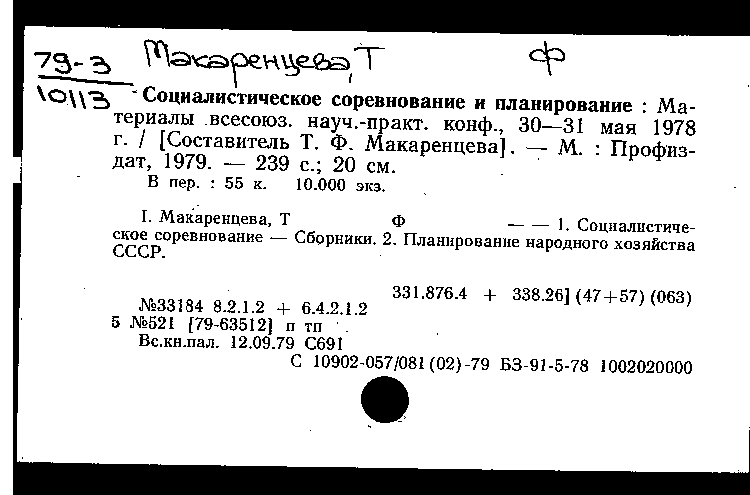 79-3
10113

Макаренцева, Т Ф

Социалистическое соревнование и планирование : Материалы всесоюз. науч.-практ. конф., 30—31 мая 1978 г. / [Составитель Т. Ф. Макаренцева]. — М. : Профиздат, 1979. — 239 с.; 20 см.
В пер. : 55 к. 10.000 экз.

I. Макаренцева, Т Ф — — 1. Социалистическое соревнование — Сборники. 2. Планирование народного хозяйства СССР.

331.876.4 + 338.26] (47+57) (063)
№33184 8.2.1.2 + 6.4.2.1.2
5 №521 [79-63512] п тп
Вс.кн.пал. 12.09.79 С691
С 10902-057/081 (02)-79 БЗ-91-5-78 1002020000